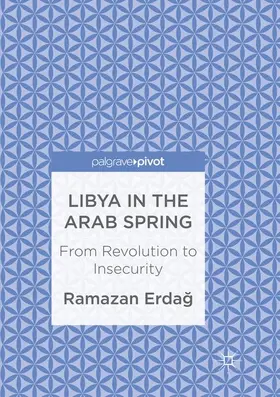 palgrave pivot

LIBYA IN THE ARAB SPRING

From Revolution to Insecurity

Ramazan Erdağ